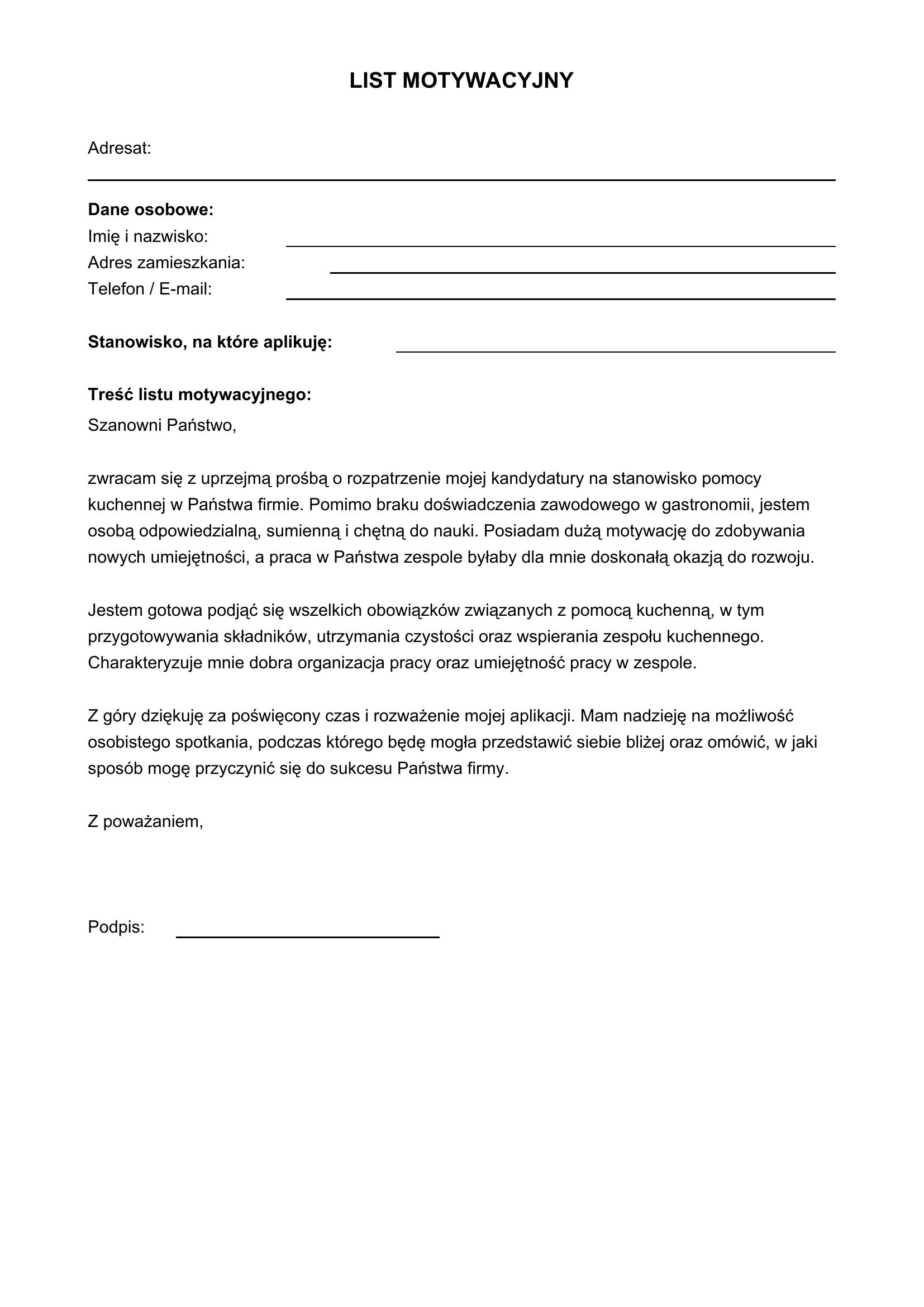 LIST MOTYWACYJNY

Adresat:

Dane osobowe:
Imię i nazwisko:
Adres zamieszkania:
Telefon / E-mail:

Stanowisko, na które aplikuję:

Treść listu motywacyjnego:
Szanowni Państwo,

zwracam się z uprzejmą prośbą o rozpatrzenie mojej kandydatury na stanowisko pomocy kuchennej w Państwa firmie. Pomimo braku doświadczenia zawodowego w gastronomii, jestem osobą odpowiedzialną, sumienną i chętną do nauki. Posiadam dużą motywację do zdobywania nowych umiejętności, a praca w Państwa zespole byłaby dla mnie doskonałą okazją do rozwoju.

Jestem gotowa podjąć się wszelkich obowiązków związanych z pomocą kuchenną, w tym przygotowywania składników, utrzymania czystości oraz wspierania zespołu kuchennego. Charakteryzuje mnie dobra organizacja pracy oraz umiejętność pracy w zespole.

Z góry dziękuję za poświęcony czas i rozważenie mojej aplikacji. Mam nadzieję na możliwość osobistego spotkania, podczas którego będę mogła przedstawić siebie bliżej oraz omówić, w jaki sposób mogę przyczynić się do sukcesu Państwa firmy.

Z poważaniem,

Podpis: